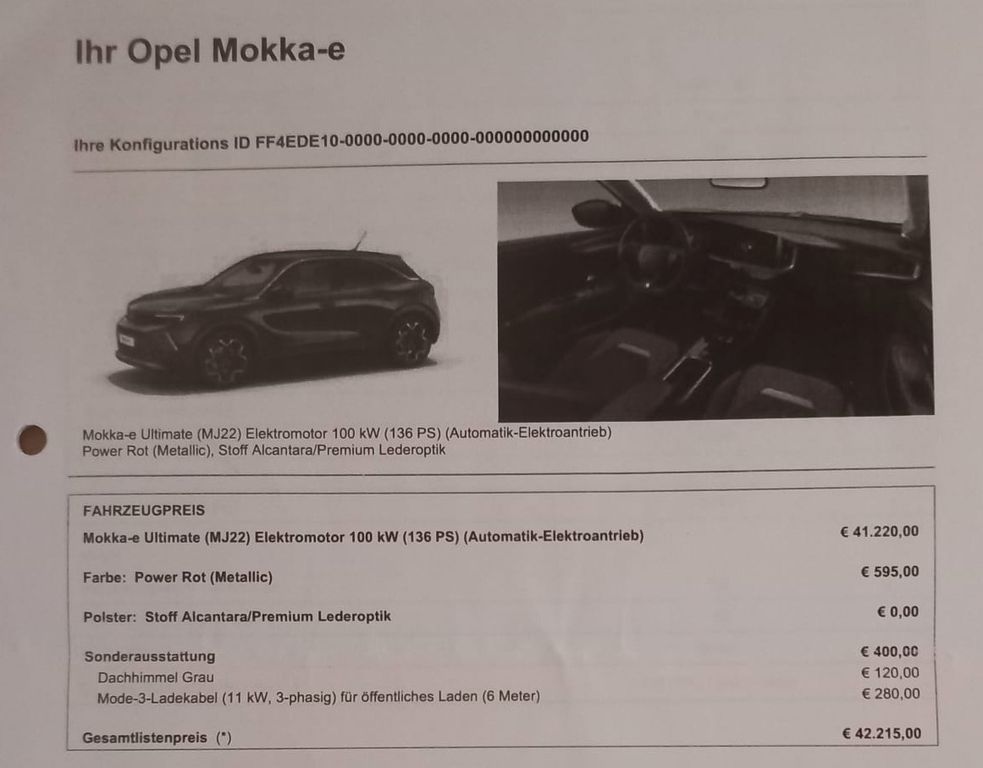 Ihr Opel Mokka-e

Ihre Konfigurations ID FF4EDE10-0000-0000-0000-000000000000

Mokka-e Ultimate (MJ22) Elektromotor 100 kW (136 PS) (Automatik-Elektroantrieb)
Power Rot (Metallic), Stoff Alcantara/Premium Lederoptik

FAHRZEUGPREIS
Mokka-e Ultimate (MJ22) Elektromotor 100 kW (136 PS) (Automatik-Elektroantrieb) € 41.220,00

Farbe: Power Rot (Metallic) € 595,00

Polster: Stoff Alcantara/Premium Lederoptik € 0,00

Sonderausstattung € 400,00
Dachhimmel Grau € 120,00
Mode-3-Ladekabel (11 kW, 3-phasig) für öffentliches Laden (6 Meter) € 280,00

Gesamtlistenpreis (*) € 42.215,00